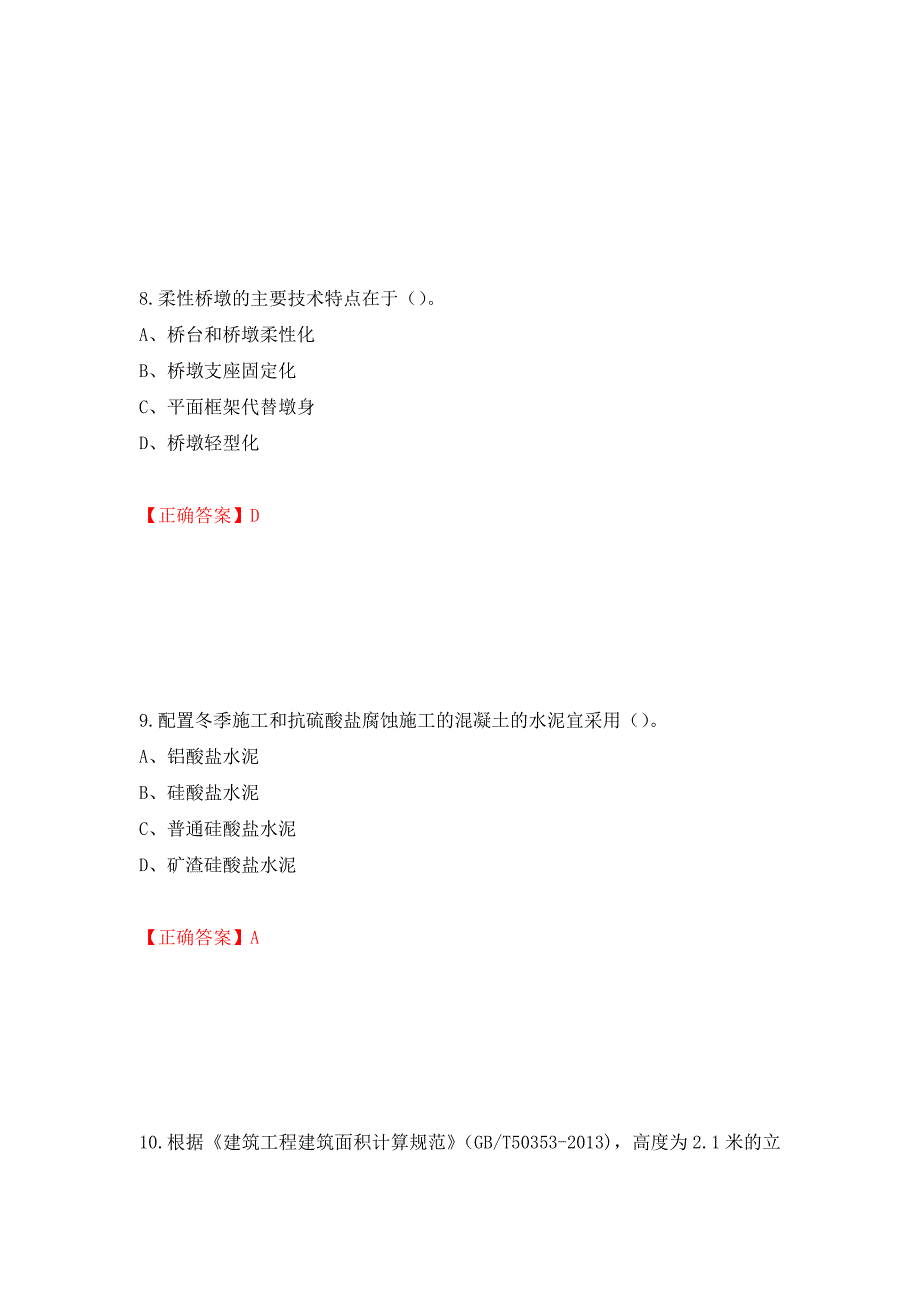 8.柔性桥墩的主要技术特点在于（）。
A、桥台和桥墩柔性化
B、桥墩支座固定化
C、平面框架代替墩身
D、桥墩轻型化

【正确答案】D

9.配置冬季施工和抗硫酸盐腐蚀施工的混凝土的水泥宜采用（）。
A、铝酸盐水泥
B、硅酸盐水泥
C、普通硅酸盐水泥
D、矿渣硅酸盐水泥

【正确答案】A

10.根据《建筑工程建筑面积计算规范》(GB/T50353-2013)，高度为2.1米的立